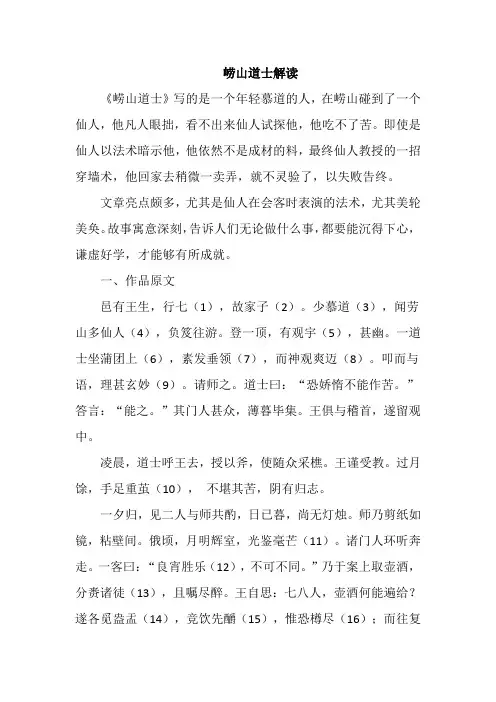 崂山道士解读

《崂山道士》写的是一个年轻慕道的人，在崂山碰到了一个仙人，他凡人眼拙，看不出来仙人试探他，他吃不了苦。即使是仙人以法术暗示他，他依然不是成材的料，最终仙人教授的一招穿墙术，他回家去稍微一卖弄，就不灵验了，以失败告终。

文章亮点颇多，尤其是仙人在会客时表演的法术，尤其美轮美奂。故事寓意深刻，告诉人们无论做什么事，都要能沉得下心，谦虚好学，才能够有所成就。

一、作品原文

邑有王生，行七（1），故家子（2）。少慕道（3），闻劳山多仙人（4），负笈往游。登一顶，有观宇（5），甚幽。一道士坐蒲团上（6），素发垂领（7），而神观爽迈（8）。叩而与语，理甚玄妙（9）。请师之。道士曰：“恐娇惰不能作苦。”答言：“能之。”其门人甚众，薄暮毕集。王俱与稽首，遂留观中。

凌晨，道士呼王去，授以斧，使随众采樵。王谨受教。过月馀，手足重茧（10），不堪其苦，阴有归志。

一夕归，见二人与师共酌，日已暮，尚无灯烛。师乃剪纸如镜，粘壁间。俄顷，月明辉室，光鉴毫芒（11）。诸门人环听奔走。一客曰：“良宵胜乐（12），不可不同。”乃于案上取壶酒，分赉诸徒（13），且嘱尽醉。王自思：七八人，壶酒何能遍给？遂各觅盎盂（14），竞饮先釂（15），惟恐樽尽（16）；而往复